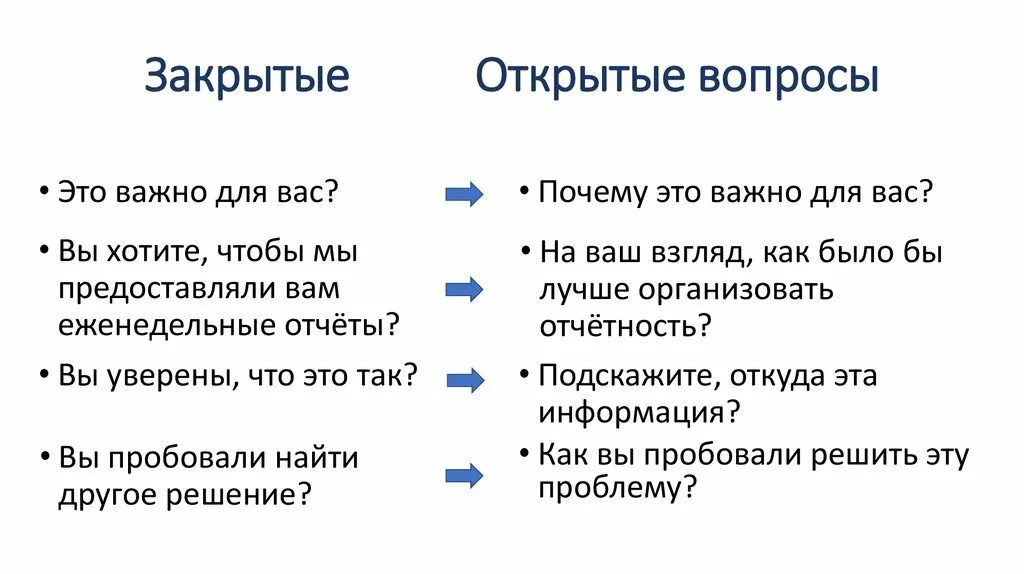 Закрытые

• Это важно для вас?

• Вы хотите, чтобы мы предоставляли вам еженедельные отчёты?

• Вы уверены, что это так?

• Вы пробовали найти другое решение?

Открытые вопросы

• Почему это важно для вас?

• На ваш взгляд, как было бы лучше организовать отчётность?

• Подскажите, откуда эта информация?

• Как вы пробовали решить эту проблему?